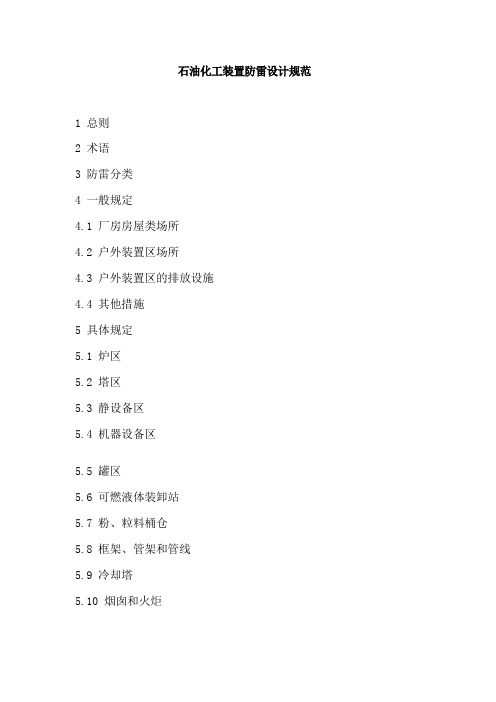 石油化工装置防雷设计规范

1 总则

2 术语

3 防雷分类

4 一般规定

4.1 厂房房屋类场所

4.2 户外装置区场所

4.3 户外装置区的排放设施

4.4 其他措施

5 具体规定

5.1 炉区

5.2 塔区

5.3 静设备区

5.4 机器设备区

5.5 罐区

5.6 可燃液体装卸站

5.7 粉、粒料桶仓

5.8 框架、管架和管线

5.9 冷却塔

5.10 烟囱和火炬